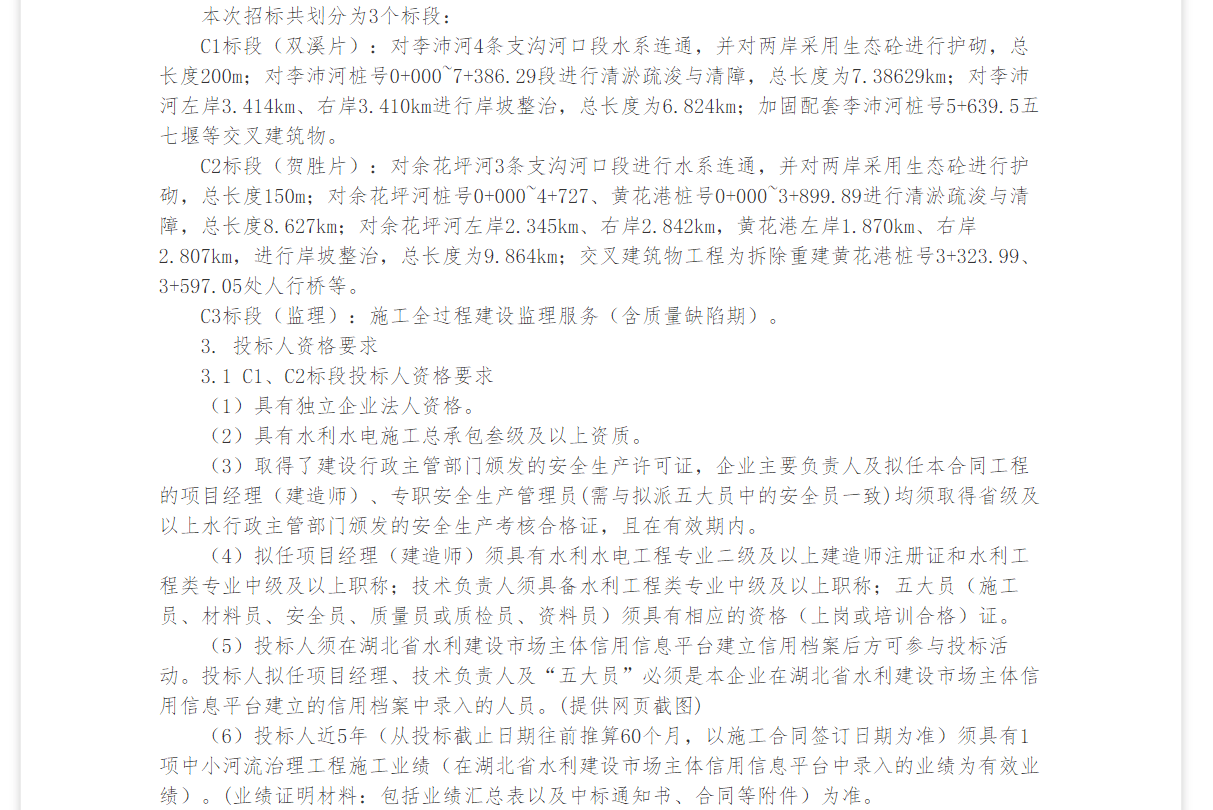 本次招标共划分为3个标段：

C1标段（双溪片）：对李沛河4条支沟河口段水系连通，并对两岸采用生态砼进行护砌，总长度200m；对李沛河桩号0+000~7+386.29段进行清淤疏浚与清障，总长度为7.38629km；对李沛河左岸3.414km、右岸3.410km进行岸坡整治，总长度为6.824km；加固配套李沛河桩号5+639.5五七堰等交叉建筑物。

C2标段（贺胜片）：对余花坪河3条支沟河口段进行水系连通，并对两岸采用生态砼进行护砌，总长度150m；对余花坪河桩号0+000~4+727、黄花港桩号0+000~3+899.89进行清淤疏浚与清障，总长度8.627km；对余花坪河左岸2.345km、右岸2.842km，黄花港左岸1.870km、右岸2.807km，进行岸坡整治，总长度为9.864km；交叉建筑物工程为拆除重建黄花港桩号3+323.99、3+597.05处人行桥等。

C3标段（监理）：施工全过程建设监理服务（含质量缺陷期）。

3. 投标人资格要求

3.1 C1、C2标段投标人资格要求

（1）具有独立企业法人资格。

（2）具有水利水电施工总承包叁级及以上资质。

（3）取得了建设行政主管部门颁发的安全生产许可证，企业主要负责人及拟任本合同工程的项目经理（建造师）、专职安全生产管理员(需与拟派五大员中的安全员一致)均须取得省级及以上水行政主管部门颁发的安全生产考核合格证，且在有效期内。

（4）拟任项目经理（建造师）须具有水利水电工程专业二级及以上建造师注册证和水利工程类专业中级及以上职称；技术负责人须具备水利工程类专业中级及以上职称；五大员（施工员、材料员、安全员、质量员或质检员、资料员）须具有相应的资格（上岗或培训合格）证。

（5）投标人须在湖北省水利建设市场主体信用信息平台建立信用档案后方可参与投标活动。投标人拟任项目经理、技术负责人及“五大员”必须是本企业在湖北省水利建设市场主体信用信息平台建立的信用档案中录入的人员。(提供网页截图)

（6）投标人近5年（从投标截止日期往前推算60个月，以施工合同签订日期为准）须具有1项中小河流治理工程施工业绩（在湖北省水利建设市场主体信用信息平台中录入的业绩为有效业绩）。(业绩证明材料：包括业绩汇总表以及中标通知书、合同等附件）为准。